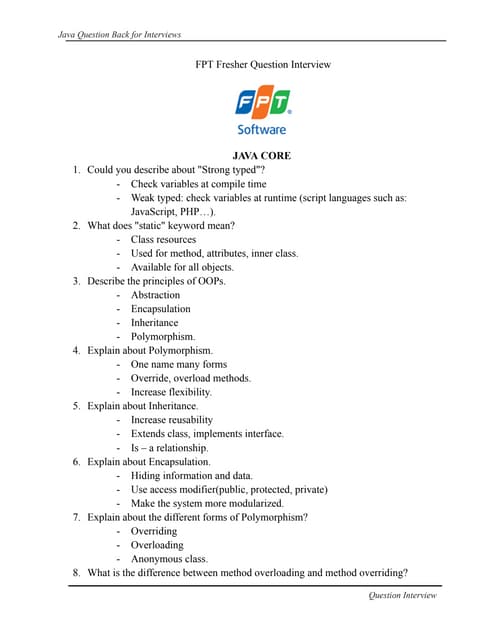 Java Question Back for Interviews

FPT Fresher Question Interview

FPT Software

JAVA CORE

1. Could you describe about "Strong typed"?
   - Check variables at compile time
   - Weak typed: check variables at runtime (script languages such as: JavaScript, PHP…).
2. What does "static" keyword mean?
   - Class resources
   - Used for method, attributes, inner class.
   - Available for all objects.
3. Describe the principles of OOPs.
   - Abstraction
   - Encapsulation
   - Inheritance
   - Polymorphism.
4. Explain about Polymorphism.
   - One name many forms
   - Override, overload methods.
   - Increase flexibility.
5. Explain about Inheritance.
   - Increase reusability
   - Extends class, implements interface.
   - Is – a relationship.
6. Explain about Encapsulation.
   - Hiding information and data.
   - Use access modifier(public, protected, private)
   - Make the system more modularized.
7. Explain about the different forms of Polymorphism?
   - Overriding
   - Overloading
   - Anonymous class.
8. What is the difference between method overloading and method overriding?

Question Interview